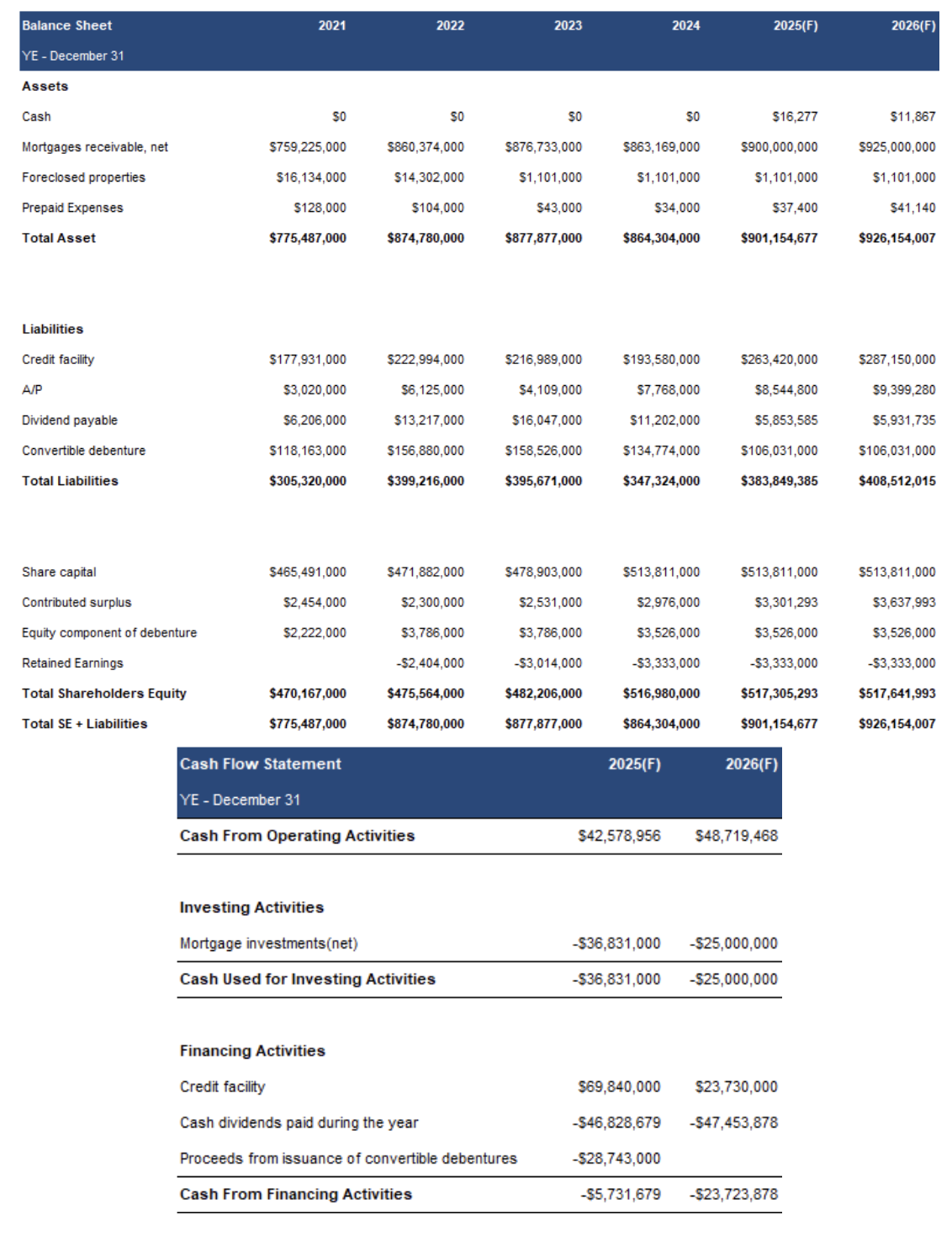 | Balance Sheet | 2021 | 2022 | 2023 | 2024 | 2025(F) | 2026(F) |
|---|---|---|---|---|---|---|
| YE - December 31 | | | | | | |
| Assets | | | | | | |
| Cash | $0 | $0 | $0 | $0 | $16,277 | $11,867 |
| Mortgages receivable, net | $759,225,000 | $860,374,000 | $876,733,000 | $863,169,000 | $900,000,000 | $925,000,000 |
| Foreclosed properties | $16,134,000 | $14,302,000 | $1,101,000 | $1,101,000 | $1,101,000 | $1,101,000 |
| Prepaid Expenses | $128,000 | $104,000 | $43,000 | $34,000 | $37,400 | $41,140 |
| Total Asset | $775,487,000 | $874,780,000 | $877,877,000 | $864,304,000 | $901,154,677 | $926,154,007 |
| Liabilities | | | | | | |
| Credit facility | $177,931,000 | $222,994,000 | $216,989,000 | $193,580,000 | $263,420,000 | $287,150,000 |
| A/P | $3,020,000 | $6,125,000 | $4,109,000 | $7,768,000 | $8,544,800 | $9,399,280 |
| Dividend payable | $6,206,000 | $13,217,000 | $16,047,000 | $11,202,000 | $5,853,585 | $5,931,735 |
| Convertible debenture | $118,163,000 | $156,880,000 | $158,526,000 | $134,774,000 | $106,031,000 | $106,031,000 |
| Total Liabilities | $305,320,000 | $399,216,000 | $395,671,000 | $347,324,000 | $383,849,385 | $408,512,015 |
| Share capital | $465,491,000 | $471,882,000 | $478,903,000 | $513,811,000 | $513,811,000 | $513,811,000 |
| Contributed surplus | $2,454,000 | $2,300,000 | $2,531,000 | $2,976,000 | $3,301,293 | $3,637,993 |
| Equity component of debenture | $2,222,000 | $3,786,000 | $3,786,000 | $3,526,000 | $3,526,000 | $3,526,000 |
| Retained Earnings | | -$2,404,000 | -$3,014,000 | -$3,333,000 | -$3,333,000 | -$3,333,000 |
| Total Shareholders Equity | $470,167,000 | $475,564,000 | $482,206,000 | $516,980,000 | $517,305,293 | $517,641,993 |
| Total SE + Liabilities | $775,487,000 | $874,780,000 | $877,877,000 | $864,304,000 | $901,154,677 | $926,154,007 |

| Cash Flow Statement | 2025(F) | 2026(F) |
|---|---|---|
| YE - December 31 | | |
| Cash From Operating Activities | $42,578,956 | $48,719,468 |
| Investing Activities | | |
| Mortgage investments(net) | -$36,831,000 | -$25,000,000 |
| Cash Used for Investing Activities | -$36,831,000 | -$25,000,000 |
| Financing Activities | | |
| Credit facility | $69,840,000 | $23,730,000 |
| Cash dividends paid during the year | -$46,828,679 | -$47,453,878 |
| Proceeds from issuance of convertible debentures | -$28,743,000 | |
| Cash From Financing Activities | -$5,731,679 | -$23,723,878 |